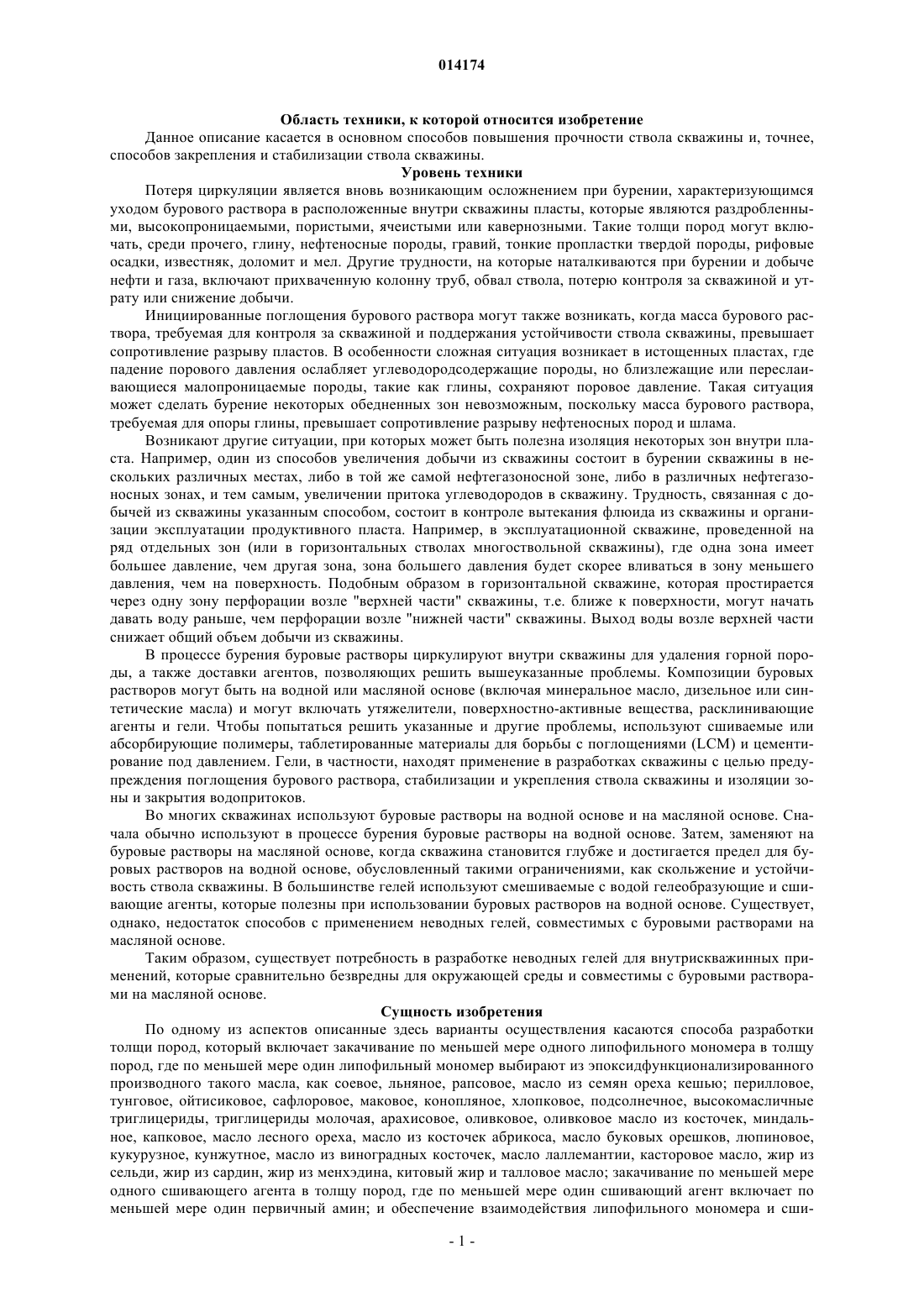 014174

Область техники, к которой относится изобретение

Данное описание касается в основном способов повышения прочности ствола скважины и, точнее, способов закрепления и стабилизации ствола скважины.

Уровень техники

Потеря циркуляции является вновь возникающим осложнением при бурении, характеризующимся уходом бурового раствора в расположенные внутри скважины пласты, которые являются раздробленными, высокопроницаемыми, пористыми, ячеистыми или кавернозными. Такие толщи пород могут включать, среди прочего, глину, нефтеносные породы, гравий, тонкие пропластки твердой породы, рифовые осадки, известняк, доломит и мел. Другие трудности, на которые наталкиваются при бурении и добыче нефти и газа, включают прихваченную колонну труб, обвал ствола, потерю контроля за скважиной и утрату или снижение добычи.

Инициированные поглощения бурового раствора могут также возникать, когда масса бурового раствора, требуемая для контроля за скважиной и поддержания устойчивости ствола скважины, превышает сопротивление разрыву пластов. В особенности сложная ситуация возникает в истощенных пластах, где падение порового давления ослабляет углеводородсодержащие породы, но близлежащие или переслаивающиеся малопроницаемые породы, такие как глины, сохраняют поровое давление. Такая ситуация может сделать бурение некоторых обедненных зон невозможным, поскольку масса бурового раствора, требуемая для опоры глины, превышает сопротивление разрыву нефтеносных пород и шлама.

Возникают другие ситуации, при которых может быть полезна изоляция некоторых зон внутри пласта. Например, один из способов увеличения добычи из скважины состоит в бурении скважины в нескольких различных местах, либо в той же самой нефтегазоносной зоне, либо в различных нефтегазоносных зонах, и тем самым, увеличении притока углеводородов в скважину. Трудность, связанная с добычей из скважины указанным способом, состоит в контроле вытекания флюида из скважины и организации эксплуатации продуктивного пласта. Например, в эксплуатационной скважине, проведенной на ряд отдельных зон (или в горизонтальных стволах многоствольной скважины), где одна зона имеет большее давление, чем другая зона, зона большего давления будет скорее вливаться в зону меньшего давления, чем на поверхность. Подобным образом в горизонтальной скважине, которая простирается через одну зону перфорации возле "верхней части" скважины, т.е. ближе к поверхности, могут начать давать воду раньше, чем перфорации возле "нижней части" скважины. Выход воды возле верхней части снижает общий объем добычи из скважины.

В процессе бурения буровые растворы циркулируют внутри скважины для удаления горной породы, а также доставки агентов, позволяющих решить вышеуказанные проблемы. Композиции буровых растворов могут быть на водной или масляной основе (включая минеральное масло, дизельное или синтетические масла) и могут включать утяжелители, поверхностно-активные вещества, расклинивающие агенты и гели. Чтобы попытаться решить указанные и другие проблемы, используют сшиваемые или абсорбирующие полимеры, таблетированные материалы для борьбы с поглощениями (LCM) и цементирование под давлением. Гели, в частности, находят применение в разработках скважины с целью предупреждения поглощения бурового раствора, стабилизации и укрепления ствола скважины и изоляции зоны и закрытия водопритоков.

Во многих скважинах используют буровые растворы на водной основе и на масляной основе. Сначала обычно используют в процессе бурения буровые растворы на водной основе. Затем, заменяют на буровые растворы на масляной основе, когда скважина становится глубже и достигается предел для буровых растворов на водной основе, обусловленный такими ограничениями, как скольжение и устойчивость ствола скважины. В большинстве гелей используют смешиваемые с водой гелеобразующие и сшивающие агенты, которые полезны при использовании буровых растворов на водной основе. Существует, однако, недостаток способов с применением неводных гелей, совместимых с буровыми растворами на масляной основе.

Таким образом, существует потребность в разработке неводных гелей для внутрискважинных применений, которые сравнительно безвредны для окружающей среды и совместимы с буровыми растворами на масляной основе.

Сущность изобретения

По одному из аспектов описанные здесь варианты осуществления касаются способа разработки толщи пород, который включает закачивание по меньшей мере одного липофильного мономера в толщу пород, где по меньшей мере один липофильный мономер выбирают из эпоксидфункционализированного производного такого масла, как соевое, льняное, рапсовое, масло из семян ореха кешью; перилловое, тунговое, ойтисиковое, сафлоровое, маковое, конопляное, хлопковое, подсолнечное, высокомасличные триглицериды, триглицериды молочая, арахисовое, оливковое, оливковое масло из косточек, миндальное, капковое, масло лесного ореха, масло из косточек абрикоса, масло буковых орешков, люпиновое, кукурузное, кунжутное, масло из виноградных косточек, масло лаллемантии, касторовое масло, жир из сельди, жир из сардин, жир из менхэдина, китовый жир и талловое масло; закачивание по меньшей мере одного сшивающего агента в толщу пород, где по меньшей мере один сшивающий агент включает по меньшей мере один первичный амин; и обеспечение взаимодействия липофильного мономера и сши-

- 1 -